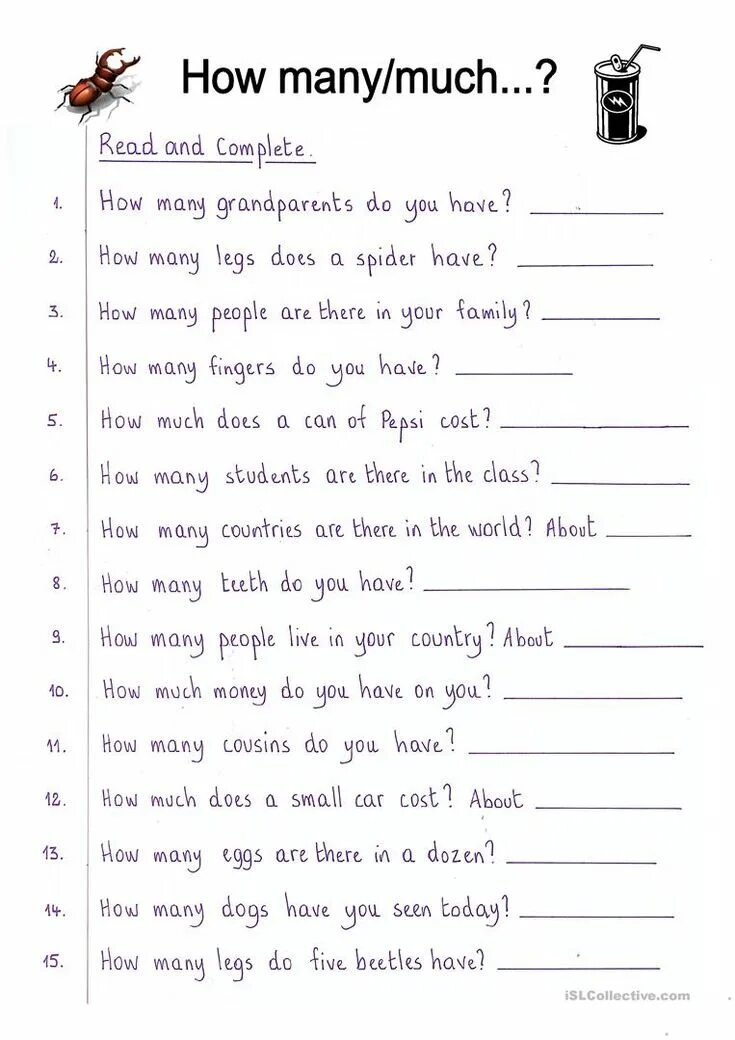 How many/much...?

Read and Complete.

1. How many grandparents do you have? ________

2. How many legs does a spider have? ________

3. How many people are there in your family? ________

4. How many fingers do you have? ________

5. How much does a can of Pepsi cost? ________

6. How many students are there in the class? ________

7. How many countries are there in the world? About ________

8. How many teeth do you have? ________

9. How many people live in your country? About ________

10. How much money do you have on you? ________

11. How many cousins do you have? ________

12. How much does a small car cost? About ________

13. How many eggs are there in a dozen? ________

14. How many dogs have you seen today? ________

15. How many legs do five beetles have? ________

iSLCollective.com